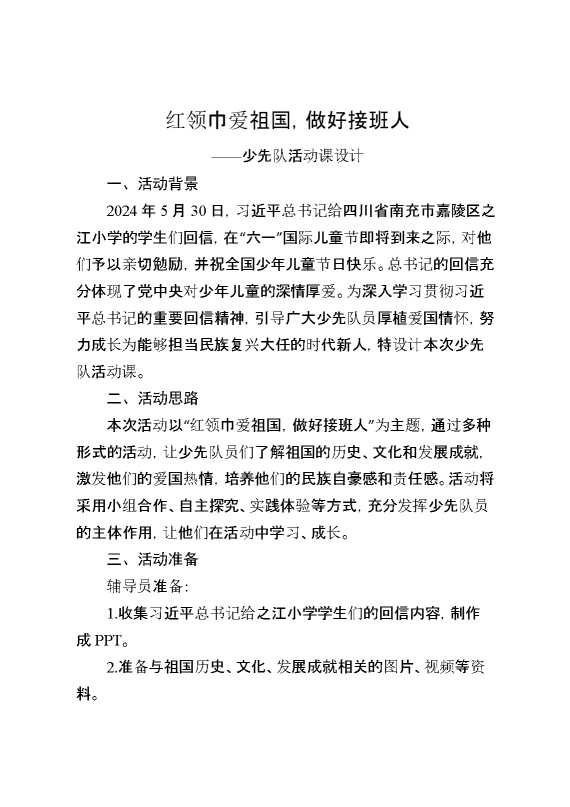 红领巾爱祖国，做好接班人

——少先队活动课设计

一、活动背景

2024 年 5 月 30 日，习近平总书记给四川省南充市嘉陵区之江小学的学生们回信，在“六一”国际儿童节即将到来之际，对他们予以亲切勉励，并祝全国少年儿童节日快乐。总书记的回信充分体现了党中央对少年儿童的深情厚爱。为深入学习贯彻习近平总书记的重要回信精神，引导广大少先队员厚植爱国情怀，努力成长为能够担当民族复兴大任的时代新人，特设计本次少先队活动课。

二、活动思路

本次活动以“红领巾爱祖国，做好接班人”为主题，通过多种形式的活动，让少先队员们了解祖国的历史、文化和发展成就，激发他们的爱国热情，培养他们的民族自豪感和责任感。活动将采用小组合作、自主探究、实践体验等方式，充分发挥少先队员的主体作用，让他们在活动中学习、成长。

三、活动准备

辅导员准备：

1.收集习近平总书记给之江小学学生们的回信内容，制作成 PPT。

2.准备与祖国历史、文化、发展成就相关的图片、视频等资料。